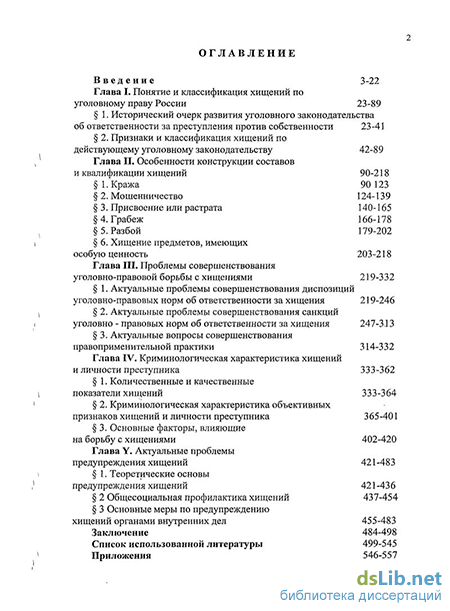 2

ОГЛАВЛЕНИЕ

Введение 3-22

Глава I. Понятие и классификация хищений по уголовному праву России 23-89

§ 1. Исторический очерк развития уголовного законодательства об ответственности за преступления против собственности 23-41

§ 2. Признаки и классификация хищений по действующему уголовному законодательству 42-89

Глава II. Особенности конструкции составов и квалификации хищений 90-218

§ 1. Кража 90 123

§ 2. Мошенничество 124-139

§ 3. Присвоение или растрата 140-165

§ 4. Грабеж 166-178

§ 5. Разбой 179-202

§ 6. Хищение предметов, имеющих особую ценность 203-218

Глава III. Проблемы совершенствования уголовно-правовой борьбы с хищениями 219-332

§ 1. Актуальные проблемы совершенствования диспозиций уголовно-правовых норм об ответственности за хищения 219-246

§ 2. Актуальные проблемы совершенствования санкций уголовно - правовых норм об ответственности за хищения 247-313

§ 3. Актуальные вопросы совершенствования правоприменительной практики 314-332

Глава IV. Криминологическая характеристика хищений и личности преступника 333-362

§ 1. Количественные и качественные показатели хищений 333-364

§ 2. Криминологическая характеристика объективных признаков хищений и личности преступника 365-401

§ 3. Основные факторы, влияющие на борьбу с хищениями 402-420

Глава Y. Актуальные проблемы предупреждения хищений 421-483

§ 1. Теоретические основы предупреждения хищений 421-436

§ 2 Общесоциальная профилактика хищений 437-454

§ 3 Основные меры по предупреждению хищений органами внутренних дел 455-483

Заключение 484-498

Список использованной литературы 499-545

Приложения 546-557

dsLib.net
библиотека диссертаций